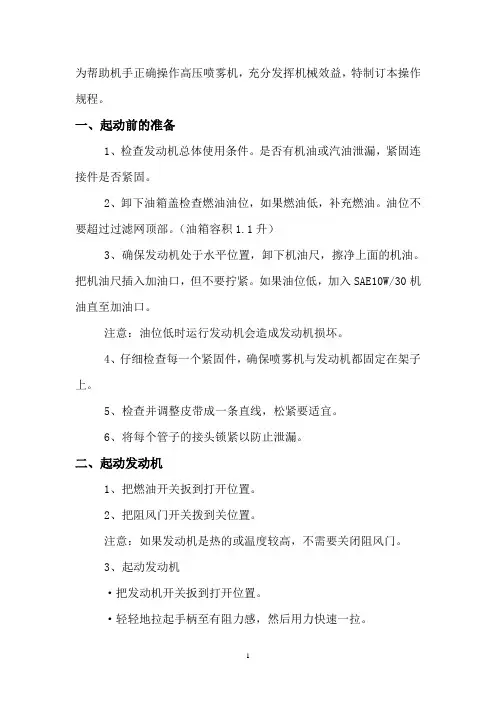 为帮助机手正确操作高压喷雾机，充分发挥机械效益，特制订本操作规程。

一、起动前的准备

1、检查发动机总体使用条件。是否有机油或汽油泄漏，紧固连接件是否紧固。

2、卸下油箱盖检查燃油油位，如果燃油低，补充燃油。油位不要超过过滤网顶部。（油箱容积 1.1 升）

3、确保发动机处于水平位置，卸下机油尺，擦净上面的机油。把机油尺插入加油口，但不要拧紧。如果油位低，加入 SAE10W/30 机油直至加油口。

注意：油位低时运行发动机会造成发动机损坏。

4、仔细检查每一个紧固件，确保喷雾机与发动机都固定在架子上。

5、检查并调整皮带成一条直线，松紧要适宜。

6、将每个管子的接头锁紧以防止泄漏。

二、起动发动机

1、把燃油开关扳到打开位置。

2、把阻风门开关拨到关位置。

注意：如果发动机是热的或温度较高，不需要关闭阻风门。

3、起动发动机

·把发动机开关扳到打开位置。

·轻轻地拉起手柄至有阻力感，然后用力快速一拉。

1